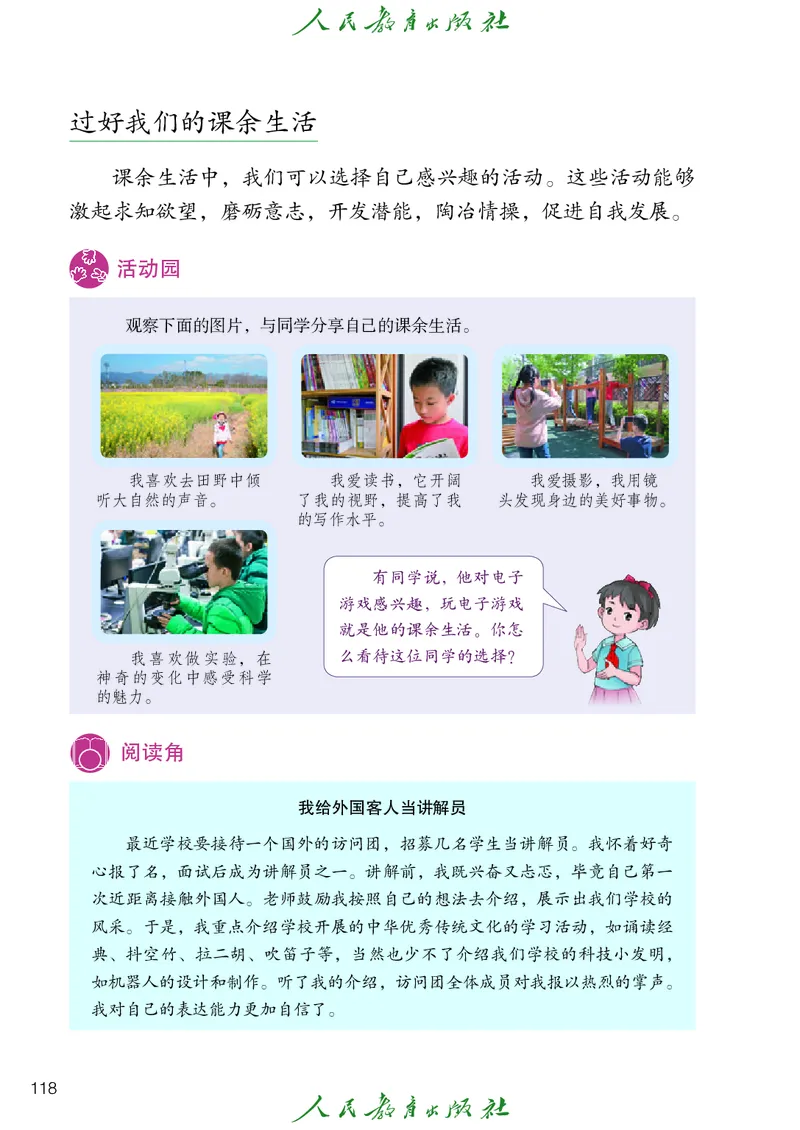 人民教育出版社

过好我们的课余生活

课余生活中，我们可以选择自己感兴趣的活动。这些活动能够激起求知欲望，磨砺意志，开发潜能，陶冶情操，促进自我发展。

活动园

观察下面的图片，与同学分享自己的课余生活。

我喜欢去田野中倾听大自然的声音。

我爱读书，它开阔了我的视野，提高了我的写作水平。

我爱摄影，我用镜头发现身边的美好事物。

我喜欢做实验，在神奇的变化中感受科学的魅力。

有同学说，他对电子游戏感兴趣，玩电子游戏就是他的课余生活。你怎么看待这位同学的选择？

阅读角

我给外国客人当讲解员

最近学校要接待一个国外的访问团，招募几名学生当讲解员。我怀着好奇心报了名，面试后成为讲解员之一。讲解前，我既兴奋又忐忑，毕竟自己第一次近距离接触外国人。老师鼓励我按照自己的想法去介绍，展示出我们学校的风采。于是，我重点介绍学校开展的中华优秀传统文化的学习活动，如诵读经典、抖空竹、拉二胡、吹笛子等，当然也少不了介绍我们学校的科技小发明，如机器人的设计和制作。听了我的介绍，访问团全体成员对我报以热烈的掌声。我对自己的表达能力更加自信了。

118

人民教育出版社